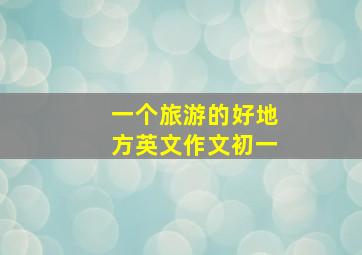 一个旅游的好地方英文作文初一